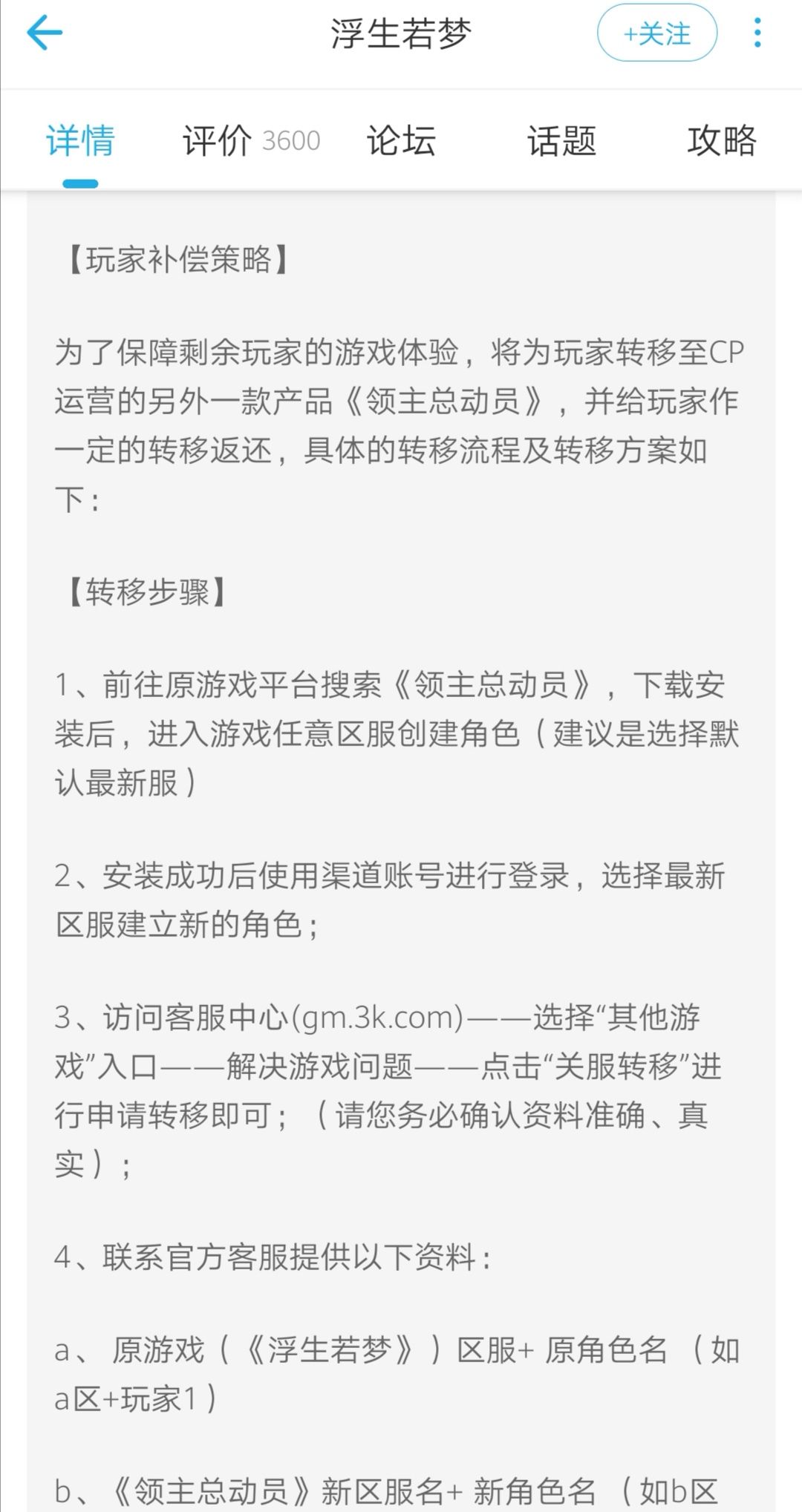 浮生若梦 +关注

详情 评价 3600 论坛 话题 攻略

【玩家补偿策略】

为了保障剩余玩家的游戏体验，将为玩家转移至CP运营的另外一款产品《领主总动员》，并给玩家作一定的转移返还，具体的转移流程及转移方案如下：

【转移步骤】

1、前往原游戏平台搜索《领主总动员》，下载安装后，进入游戏任意区服创建角色（建议是选择默认最新服）

2、安装成功后使用渠道账号进行登录，选择最新区服建立新的角色；

3、访问客服中心(gm.3k.com)——选择“其他游戏”入口——解决游戏问题——点击“关服转移”进行申请转移即可；（请您务必确认资料准确、真实）；

4、联系官方客服提供以下资料：

a、 原游戏（《浮生若梦》）区服+ 原角色名 （如a区+玩家1）

b、《领主总动员》新区服名+ 新角色名 （如b区